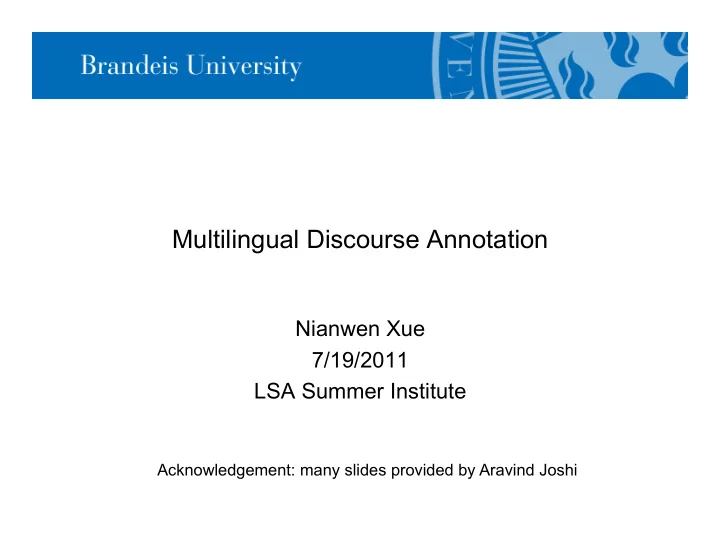 Brandeis University

Multilingual Discourse Annotation

Nianwen Xue
7/19/2011
LSA Summer Institute

Acknowledgement: many slides provided by Aravind Joshi